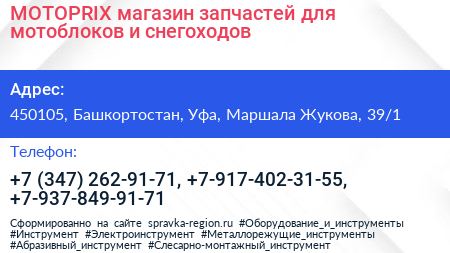 MOTOPRIX магазин запчастей для мотоблоков и снегоходов

Адрес:

450105, Башкортостан, Уфа, Маршала Жукова, 39/1

Телефон:

+7 (347) 262-91-71, +7-917-402-31-55, +7-937-849-91-71

Сформированно на сайте spravka-region.ru #Оборудование_и_инструменты #Инструмент #Электроинструмент #Металлорежущие_инструменты #Абразивный_инструмент #Слесарно-монтажный_инструмент